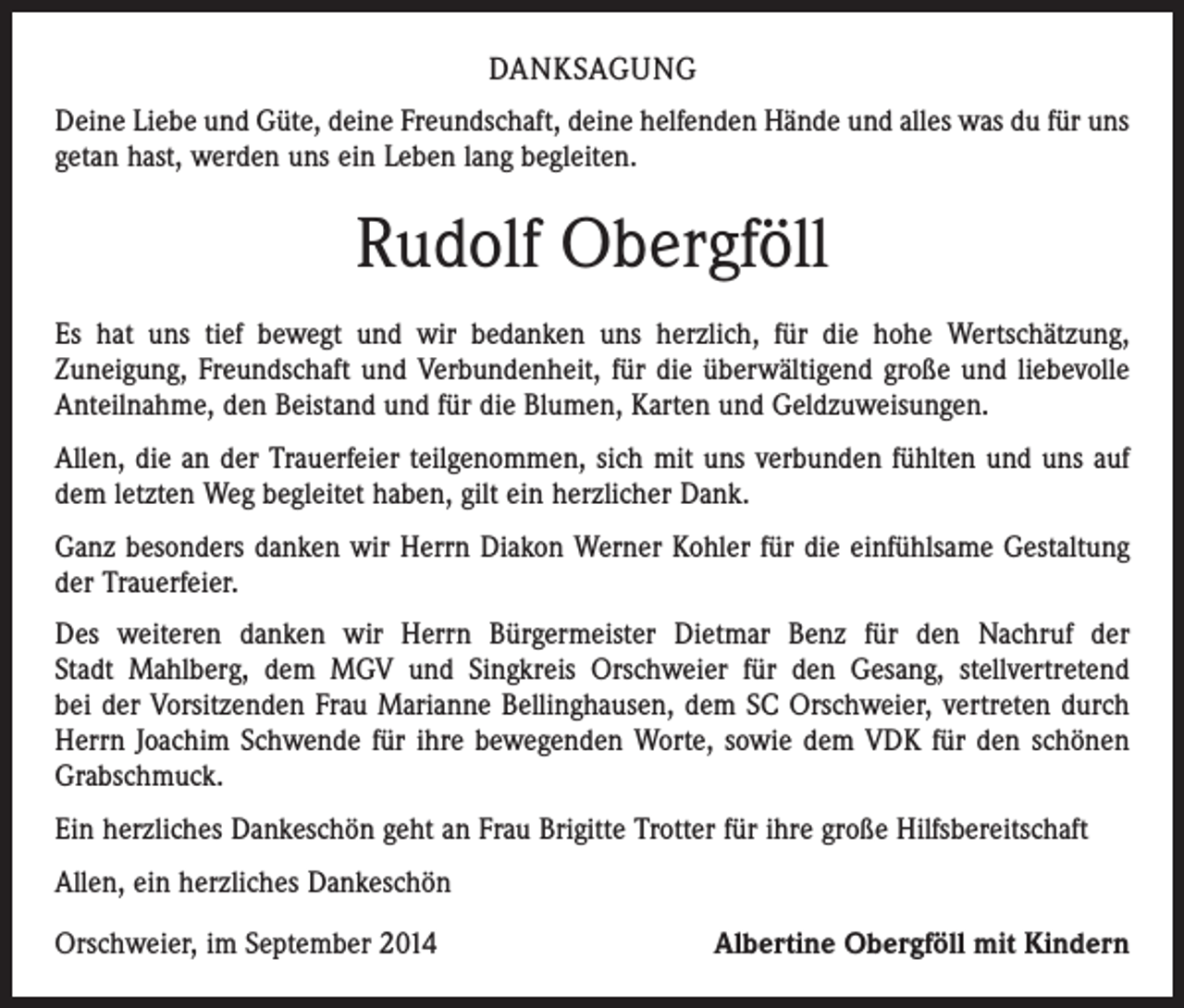 DANKSAGUNG

Deine Liebe und Güte, deine Freundschaft, deine helfenden Hände und alles was du für uns getan hast, werden uns ein Leben lang begleiten.

Rudolf Obergföll

Es hat uns tief bewegt und wir bedanken uns herzlich, für die hohe Wertschätzung, Zuneigung, Freundschaft und Verbundenheit, für die überwältigend große und liebevolle Anteilnahme, den Beistand und für die Blumen, Karten und Geldzuweisungen.

Allen, die an der Trauerfeier teilgenommen, sich mit uns verbunden fühlten und uns auf dem letzten Weg begleitet haben, gilt ein herzlicher Dank.

Ganz besonders danken wir Herrn Diakon Werner Kohler für die einfühlsame Gestaltung der Trauerfeier.

Des weiteren danken wir Herrn Bürgermeister Dietmar Benz für den Nachruf der Stadt Mahlberg, dem MGV und Singkreis Orschweier für den Gesang, stellvertretend bei der Vorsitzenden Frau Marianne Bellinghausen, dem SC Orschweier, vertreten durch Herrn Joachim Schwende für ihre bewegenden Worte, sowie dem VDK für den schönen Grabschmuck.

Ein herzliches Dankeschön geht an Frau Brigitte Trotter für ihre große Hilfsbereitschaft

Allen, ein herzliches Dankeschön

Orschweier, im September 2014

Albertine Obergföll mit Kindern